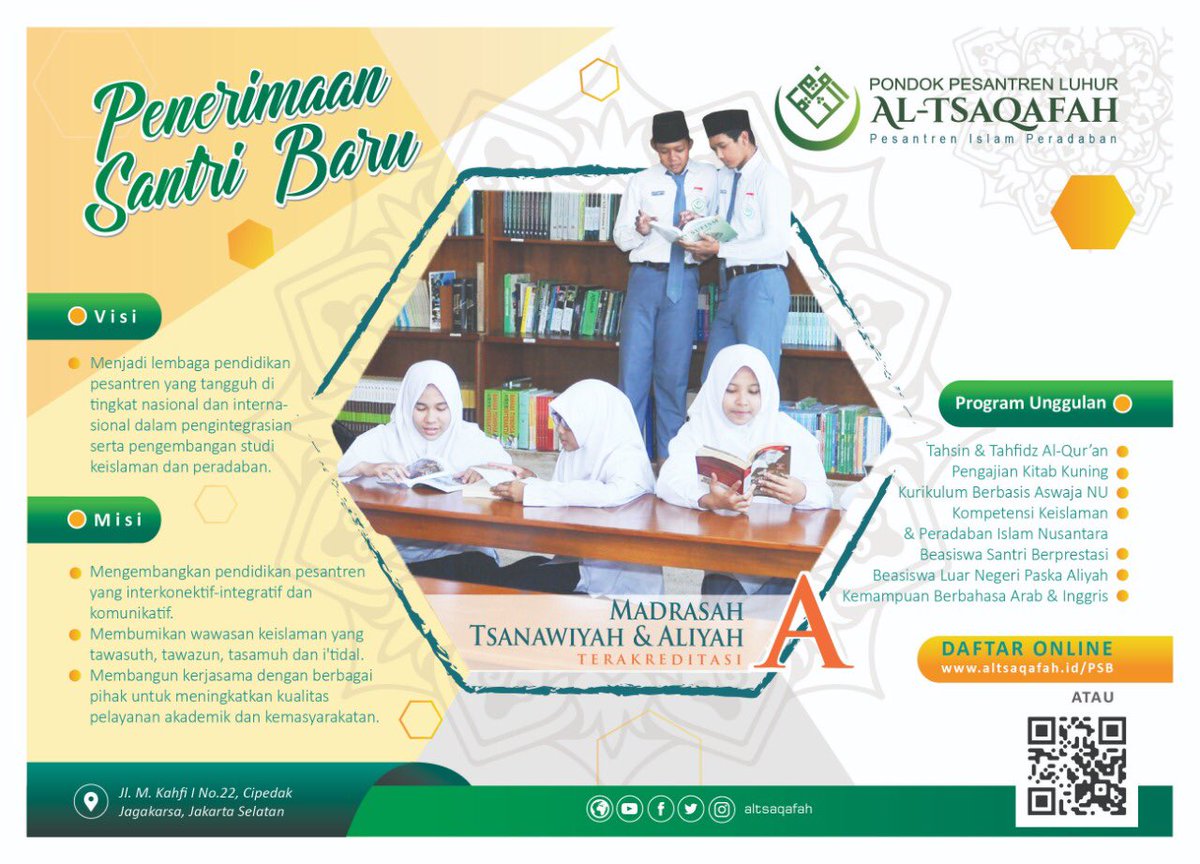 Penerimaan Santri Baru

PONDOK PESANTREN LUHUR
AL-TSAQAFAH
Pesantren Islam Peradaban

Visi

Menjadi lembaga pendidikan pesantren yang tangguh di tingkat nasional dan internasional dalam pengintegrasian serta pengembangan studi keislaman dan peradaban.

Misi

Mengembangkan pendidikan pesantren yang interkonektif-integratif dan komunikatif.

Membumikan wawasan keislaman yang tawasuth, tawazun, tasamuh dan i'tidal.

Membangun kerjasama dengan berbagai pihak untuk meningkatkan kualitas pelayanan akademik dan kemasyarakatan.

MADRASAH
TSANAWIYAH & ALIYAH
TERAKREDITASI A

Program Unggulan

Tahsin & Tahfidz Al-Qur'an
Pengajian Kitab Kuning
Kurikulum Berbasis Aswaja NU
Kompetensi Keislaman & Peradaban Islam Nusantara
Beasiswa Santri Berprestasi
Beasiswa Luar Negeri Paska Aliyah
Kemampuan Berbahasa Arab & Inggris

DAFTAR ONLINE
www.altsaqafah.id/PSB

ATAU

Jl. M. Kahfi I No.22, Cipedak Jagakarsa, Jakarta Selatan

altsaqafah